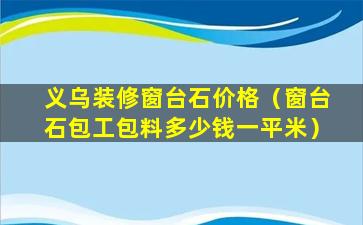 义乌装修窗台石价格（窗台石包工包料多少钱一平米）